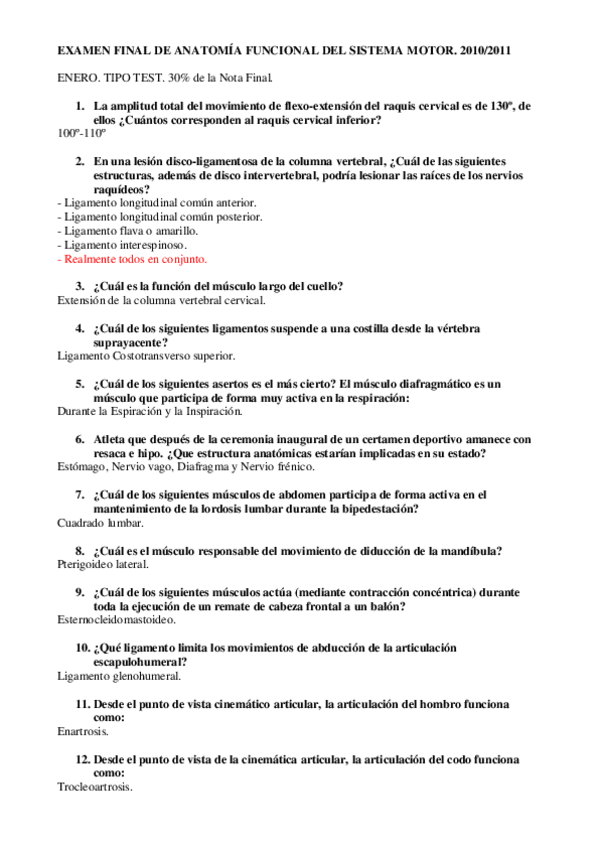 EXAMEN FINAL DE ANATOMÍA FUNCIONAL DEL SISTEMA MOTOR. 2010/2011

ENERO. TIPO TEST. 30% de la Nota Final.

1. La amplitud total del movimiento de flexo-extensión del raquis cervical es de 130º, de ellos ¿Cuántos corresponden al raquis cervical inferior?
100º-110º

2. En una lesión disco-ligamentosa de la columna vertebral, ¿Cuál de las siguientes estructuras, además de disco intervertebral, podría lesionar las raíces de los nervios raquídeos?
- Ligamento longitudinal común anterior.
- Ligamento longitudinal común posterior.
- Ligamento flava o amarillo.
- Ligamento interespinoso.
- Realmente todos en conjunto.

3. ¿Cuál es la función del músculo largo del cuello?
Extensión de la columna vertebral cervical.

4. ¿Cuál de los siguientes ligamentos suspende a una costilla desde la vértebra suprayacente?
Ligamento Costotransverso superior.

5. ¿Cuál de los siguientes asertos es el más cierto? El músculo diafragmático es un músculo que participa de forma muy activa en la respiración:
Durante la Espiración y la Inspiración.

6. Atleta que después de la ceremonia inaugural de un certamen deportivo amanece con resaca e hipo. ¿Que estructura anatómicas estarían implicadas en su estado?
Estómago, Nervio vago, Diafragma y Nervio frénico.

7. ¿Cuál de los siguientes músculos de abdomen participa de forma activa en el mantenimiento de la lordosis lumbar durante la bipedestación?
Cuadrado lumbar.

8. ¿Cuál es el músculo responsable del movimiento de diducción de la mandíbula?
Pterigoideo lateral.

9. ¿Cuál de los siguientes músculos actúa (mediante contracción concéntrica) durante toda la ejecución de un remate de cabeza frontal a un balón?
Esternocleidomastoideo.

10. ¿Qué ligamento limita los movimientos de abducción de la articulación escapulohumeral?
Ligamento glenohumeral.

11. Desde el punto de vista cinemático articular, la articulación del hombro funciona como:
Enartrosis.

12. Desde el punto de vista de la cinemática articular, la articulación del codo funciona como:
Trocleoartrosis.